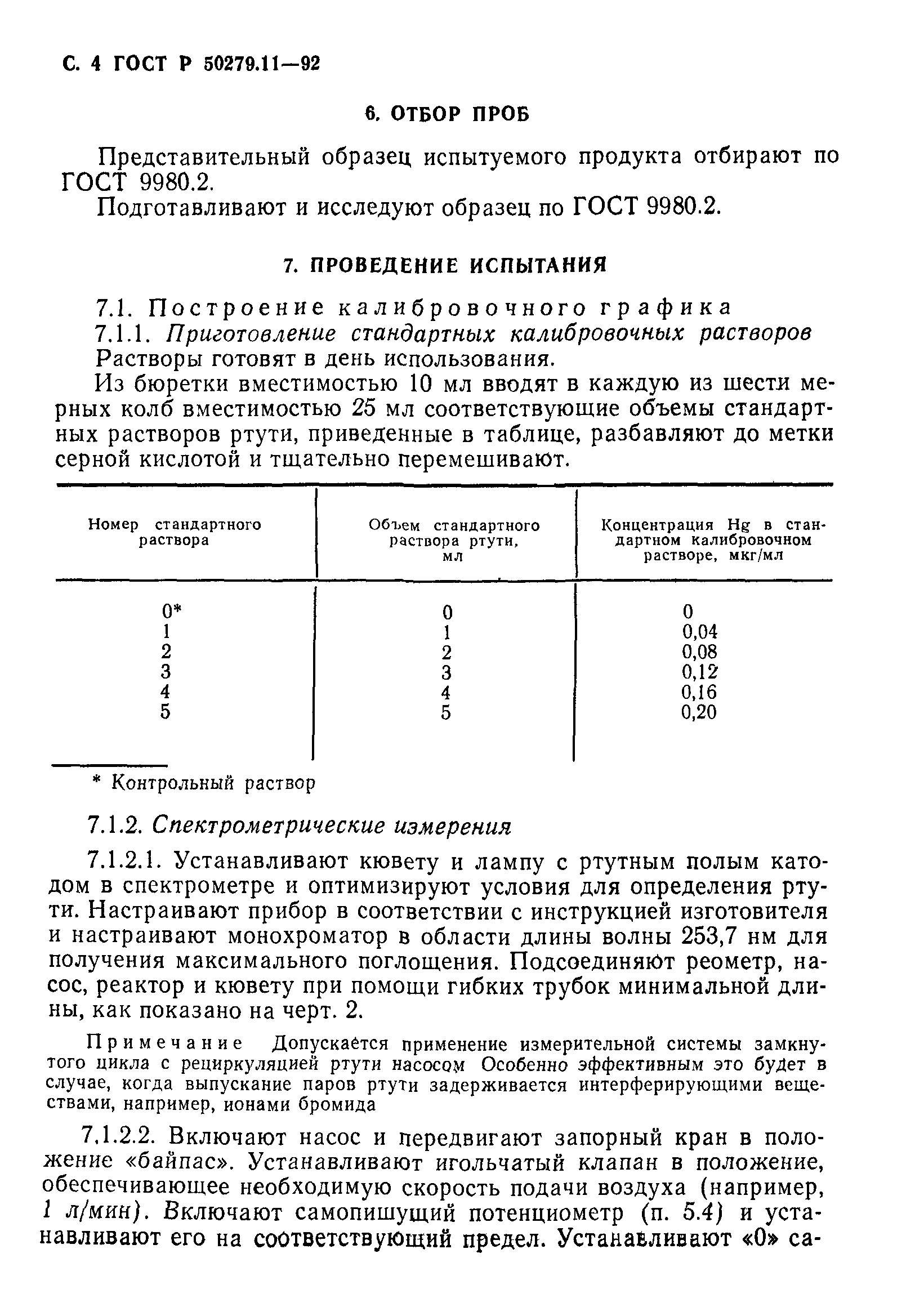 С. 4 ГОСТ Р 50279.11—92

6. ОТБОР ПРОБ

Представительный образец испытуемого продукта отбирают по ГОСТ 9980.2.

Подготавливают и исследуют образец по ГОСТ 9980.2.

7. ПРОВЕДЕНИЕ ИСПЫТАНИЯ

7.1. Построение калибровочного графика

7.1.1. Приготовление стандартных калибровочных растворов

Растворы готовят в день использования.

Из бюретки вместимостью 10 мл вводят в каждую из шести мерных колб вместимостью 25 мл соответствующие объемы стандартных растворов ртути, приведенные в таблице, разбавляют до метки серной кислотой и тщательно перемешивают.

| Номер стандартного раствора | Объем стандартного раствора ртути, мл | Концентрация Hg в стандартном калибровочном растворе, мкг/мл |
|---|---|---|
| 0* | 0 | 0 |
| 1 | 1 | 0,04 |
| 2 | 2 | 0,08 |
| 3 | 3 | 0,12 |
| 4 | 4 | 0,16 |
| 5 | 5 | 0,20 |

* Контрольный раствор

7.1.2. Спектрометрические измерения

7.1.2.1. Устанавливают кювету и лампу с ртутным полым катодом в спектрометре и оптимизируют условия для определения ртути. Настраивают прибор в соответствии с инструкцией изготовителя и настраивают монохроматор в области длины волны 253,7 нм для получения максимального поглощения. Подсоединяют реометр, насос, реактор и кювету при помощи гибких трубок минимальной длины, как показано на черт. 2.

Примечание Допускается применение измерительной системы замкнутого цикла с рециркуляцией ртути насосом Особенно эффективным это будет в случае, когда выпускание паров ртути задерживается интерферирующими веществами, например, ионами бромида

7.1.2.2. Включают насос и передвигают запорный кран в положение «байпас». Устанавливают игольчатый клапан в положение, обеспечивающее необходимую скорость подачи воздуха (например, 1 л/мин). Включают самопишущий потенциометр (п. 5.4) и устанавливают его на соответствующий предел. Устанавливают «0» са-